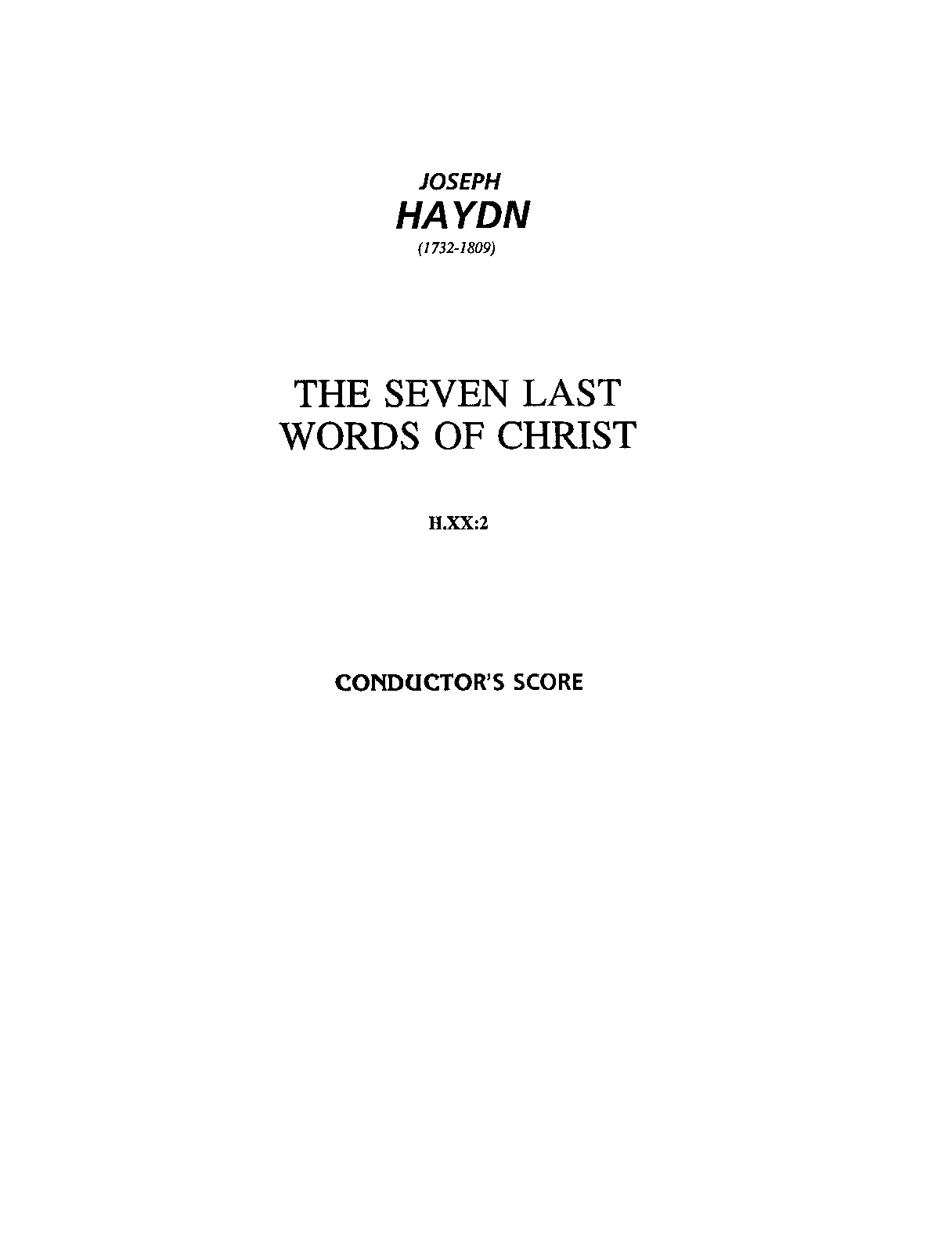 JOSEPH
HAYDN
(1732-1809)

THE SEVEN LAST
WORDS OF CHRIST

H.XX:2

CONDUCTOR'S SCORE